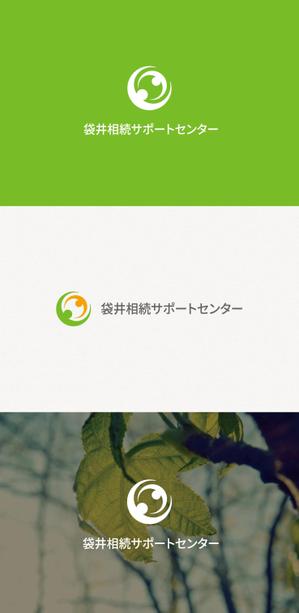 袋井相続サポートセンター

袋井相続サポートセンター

袋井相続サポートセンター